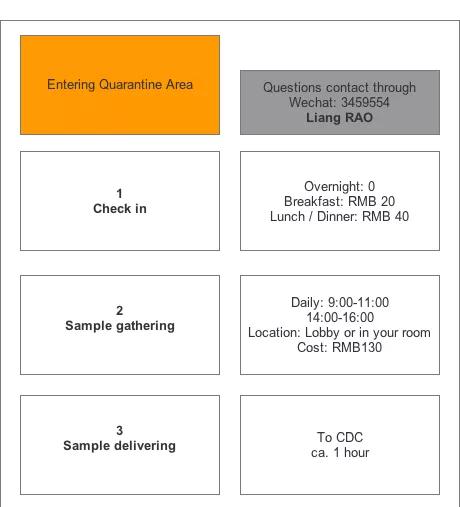 Entering Quarantine Area

Questions contact through
Wechat: 3459554
Liang RAO

1
Check in

Overnight: 0
Breakfast: RMB 20
Lunch / Dinner: RMB 40

2
Sample gathering

Daily: 9:00-11:00
14:00-16:00
Location: Lobby or in your room
Cost: RMB130

3
Sample delivering

To CDC
ca. 1 hour